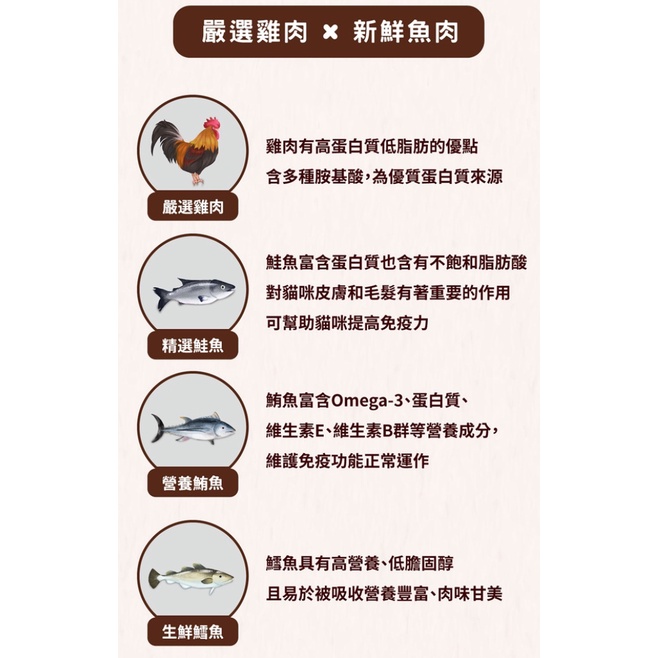 嚴選雞肉 × 新鮮魚肉

嚴選雞肉

雞肉有高蛋白質低脂肪的優點
含多種胺基酸，為優質蛋白質來源

精選鮭魚

鮭魚富含蛋白質也含有不飽和脂肪酸
對貓咪皮膚和毛髮有著重要的作用
可幫助貓咪提高免疫力

營養鮪魚

鮪魚富含Omega-3、蛋白質、
維生素E、維生素B群等營養成分，
維護免疫功能正常運作

生鮮鱈魚

鱈魚具有高營養、低膽固醇
且易於被吸收營養豐富、肉味甘美